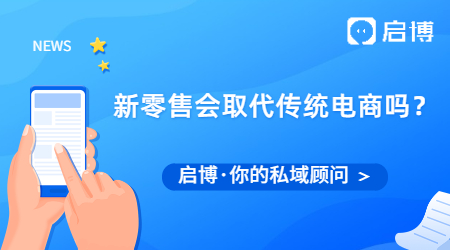 启博

NEWS

新零售会取代传统电商吗？

启博·你的私域顾问 >